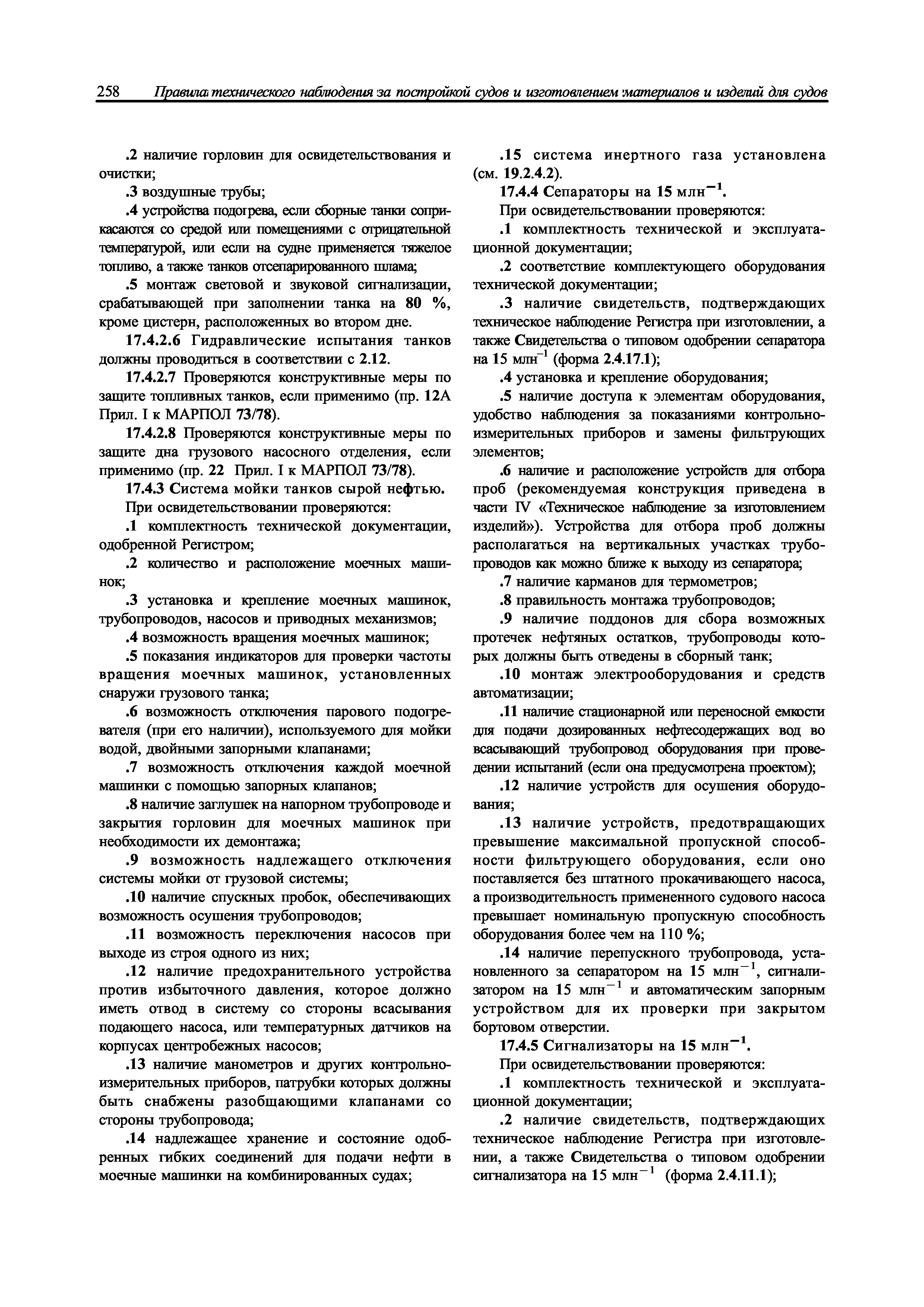 258 Правила технического наблюдения за постройкой судов и изготовлением материалов и изделий для судов

.2 наличие горловин для освидетельствования и очистки;

.3 воздушные трубы;

.4 устройства подогрева, если сборные танки соприкасаются со средой или помещениями с отрицательной температурой, или если на судне применяется тяжелое топливо, а также танков отсепарированного шлама;

.5 монтаж световой и звуковой сигнализации, срабатывающей при заполнении танка на 80 %, кроме цистерн, расположенных во втором дне.

17.4.2.6 Гидравлические испытания танков должны проводиться в соответствии с 2.12.

17.4.2.7 Проверяются конструктивные меры по защите топливных танков, если применимо (пр. 12А Прил. I к МАРПОЛ 73/78).

17.4.2.8 Проверяются конструктивные меры по защите дна грузового насосного отделения, если применимо (пр. 22 Прил. I к МАРПОЛ 73/78).

17.4.3 Система мойки танков сырой нефтью.

При освидетельствовании проверяются:

.1 комплектность технической документации, одобренной Регистром;

.2 количество и расположение моечных машинок;

.3 установка и крепление моечных машинок, трубопроводов, насосов и приводных механизмов;

.4 возможность вращения моечных машинок;

.5 показания индикаторов для проверки частоты вращения моечных машинок, установленных снаружи грузового танка;

.6 возможность отключения парового подогревателя (при его наличии), используемого для мойки водой, двойными запорными клапанами;

.7 возможность отключения каждой моечной машинки с помощью запорных клапанов;

.8 наличие заглушек на напорном трубопроводе и закрытия горловин для моечных машинок при необходимости их демонтажа;

.9 возможность надлежащего отключения системы мойки от грузовой системы;

.10 наличие спускных пробок, обеспечивающих возможность осушения трубопроводов;

.11 возможность переключения насосов при выходе из строя одного из них;

.12 наличие предохранительного устройства против избыточного давления, которое должно иметь отвод в систему со стороны всасывания подающего насоса, или температурных датчиков на корпусах центробежных насосов;

.13 наличие манометров и других контрольно-измерительных приборов, патрубки которых должны быть снабжены разобщающими клапанами со стороны трубопровода;

.14 надлежащее хранение и состояние одобренных гибких соединений для подачи нефти в моечные машинки на комбинированных судах;

.15 система инертного газа установлена (см. 19.2.4.2).

17.4.4 Сепараторы на 15 млн$^{-1}$.

При освидетельствовании проверяются:

.1 комплектность технической и эксплуатационной документации;

.2 соответствие комплектующего оборудования технической документации;

.3 наличие свидетельств, подтверждающих техническое наблюдение Регистра при изготовлении, а также Свидетельства о типовом одобрении сепаратора на 15 млн$^{-1}$ (форма 2.4.17.1);

.4 установка и крепление оборудования;

.5 наличие доступа к элементам оборудования, удобство наблюдения за показаниями контрольно-измерительных приборов и замены фильтрующих элементов;

.6 наличие и расположение устройств для отбора проб (рекомендуемая конструкция приведена в части IV «Техническое наблюдение за изготовлением изделий»). Устройства для отбора проб должны располагаться на вертикальных участках трубопроводов как можно ближе к выходу из сепаратора;

.7 наличие карманов для термометров;

.8 правильность монтажа трубопроводов;

.9 наличие поддонов для сбора возможных протечек нефтяных остатков, трубопроводы которых должны быть отведены в сборный танк;

.10 монтаж электрооборудования и средств автоматизации;

.11 наличие стационарной или переносной емкости для подачи дозированных нефтесодержащих вод во всасывающий трубопровод оборудования при проведении испытаний (если она предусмотрена проектом);

.12 наличие устройств для осушения оборудования;

.13 наличие устройств, предотвращающих превышение максимальной пропускной способности фильтрующего оборудования, если оно поставляется без штатного прокачивающего насоса, а производительность примененного судового насоса превышает номинальную пропускную способность оборудования более чем на 110 %;

.14 наличие перепускного трубопровода, установленного за сепаратором на 15 млн$^{-1}$, сигнализатором на 15 млн$^{-1}$ и автоматическим запорным устройством для их проверки при закрытом бортовом отверстии.

17.4.5 Сигнализаторы на 15 млн$^{-1}$.

При освидетельствовании проверяются:

.1 комплектность технической и эксплуатационной документации;

.2 наличие свидетельств, подтверждающих техническое наблюдение Регистра при изготовлении, а также Свидетельства о типовом одобрении сигнализатора на 15 млн$^{-1}$ (форма 2.4.11.1);